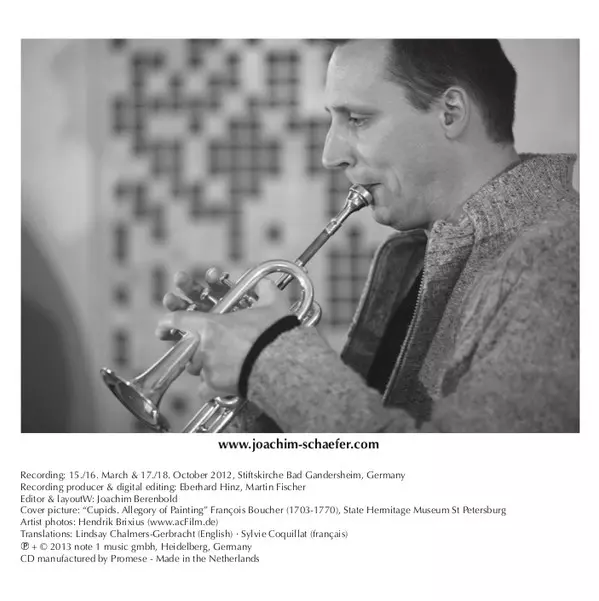 www.joachim-schaefer.com

Recording: 15./16. March & 17./18. October 2012, Stiftskirche Bad Gandersheim, Germany
Recording producer & digital editing: Eberhard Hinz, Martin Fischer
Editor & layoutW: Joachim Berenbold
Cover picture: "Cupids. Allegory of Painting" François Boucher (1703-1770), State Hermitage Museum St Petersburg
Artist photos: Hendrik Brixius (www.acFilm.de)
Translations: Lindsay Chalmers-Gerbracht (English) · Sylvie Coquillat (français)
℗ + © 2013 note 1 music gmbh, Heidelberg, Germany
CD manufactured by Promese - Made in the Netherlands